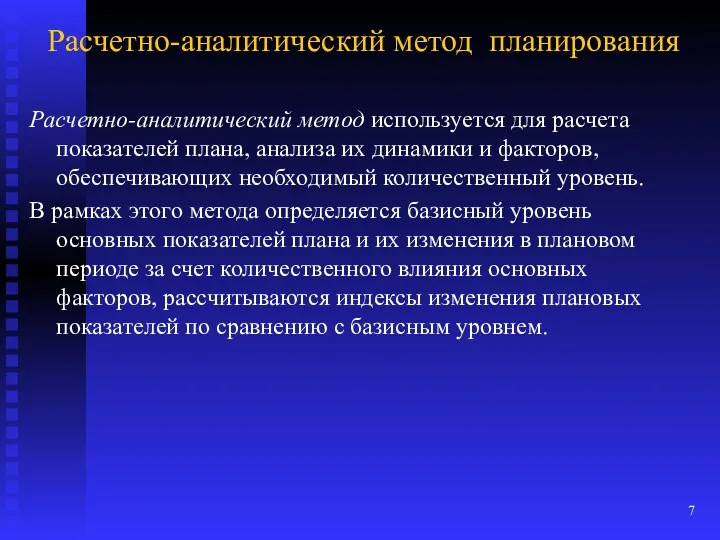 Расчетно-аналитический метод планирования

Расчетно-аналитический метод используется для расчета показателей плана, анализа их динамики и факторов, обеспечивающих необходимый количественный уровень.

В рамках этого метода определяется базисный уровень основных показателей плана и их изменения в плановом периоде за счет количественного влияния основных факторов, рассчитываются индексы изменения плановых показателей по сравнению с базисным уровнем.

7